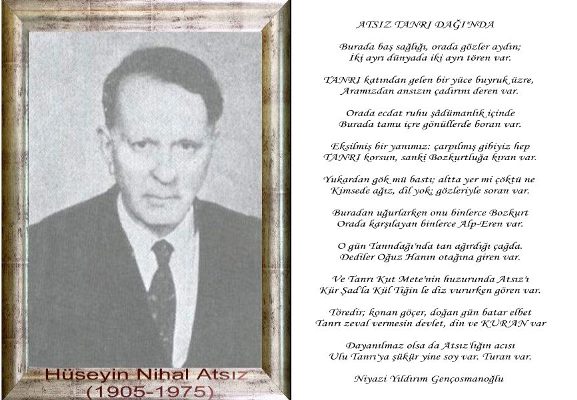 Hüseyin Nihal Atsız
(1905-1975)

ATSIZ TANRI DAĞI'NDA

Burada baş sağlığı, orada gözler aydın;
İki ayrı dünyada iki ayrı tören var.

TANRI katından gelen bir yüce buyruk üzre,
Aramızdan ansızın çadırını deren var.

Orada ecdat ruhu şâdümanlık içinde
Burada tamu içre gönüllerde boran var.

Eksilmiş bir yanımız: çarpılmış gibiyiz hep
TANRI korsun, sanki Bozkurtluğa kıran var.

Yukardan gök mü bastı; altta yer mi çöktü ne
Kimsede ağız, dil yok; gözleriyle soran var.

Buradan uğurlarken onu binlerce Bozkurt
Orada karşılayan binlerce Alp-Eren var.

O gün Tanrıdağı'nda tan ağırdığı çağda.
Dediler Oğuz Hanın otağına giren var.

Ve Tanrı Kut Mete'nin huzurunda Atsız'ı
Kür Şad'la Kül Tiğin le diz vururken gören var.

Töredir; konan göçer, doğan gün batar elbet
Tanrı zeval vermesin devlet, din ve KUR'AN var

Dayanılmaz olsa da Atsız'lığın acısı
Ulu Tanrı'ya şükür yine soy var. Turan var.

Niyazi Yıldırım Gençosmanoğlu